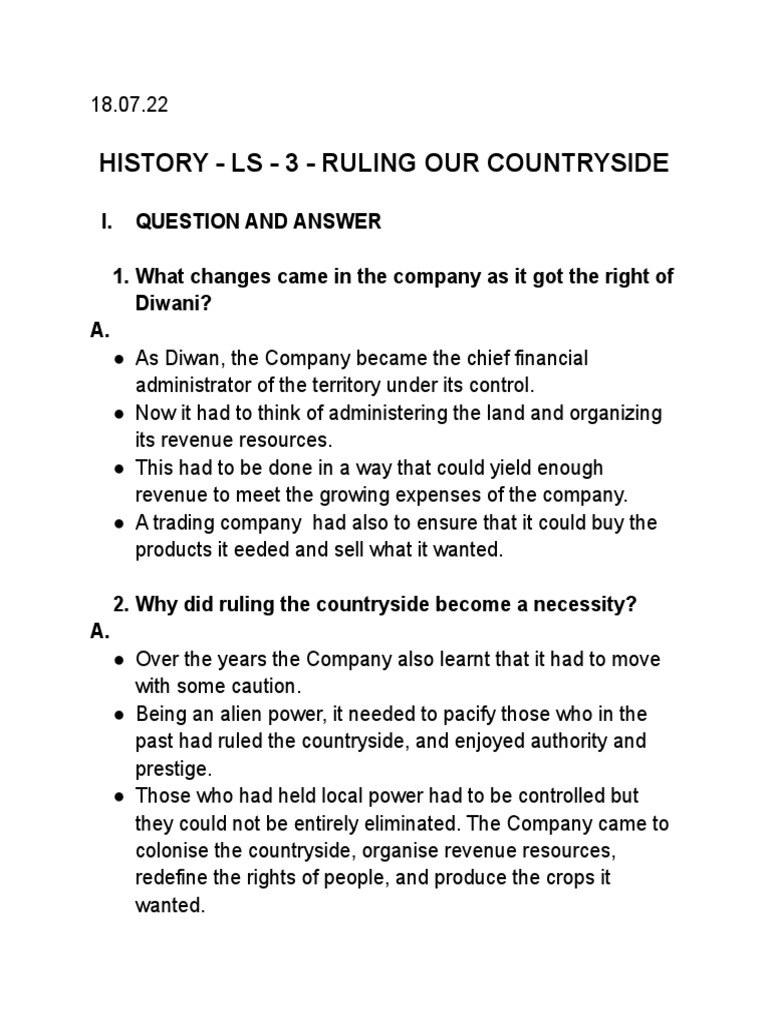 18.07.22

HISTORY - LS - 3 - RULING OUR COUNTRYSIDE

I. QUESTION AND ANSWER

1. What changes came in the company as it got the right of Diwani?

A.
● As Diwan, the Company became the chief financial administrator of the territory under its control.
● Now it had to think of administering the land and organizing its revenue resources.
● This had to be done in a way that could yield enough revenue to meet the growing expenses of the company.
● A trading company had also to ensure that it could buy the products it eeded and sell what it wanted.

2. Why did ruling the countryside become a necessity?

A.
● Over the years the Company also learnt that it had to move with some caution.
● Being an alien power, it needed to pacify those who in the past had ruled the countryside, and enjoyed authority and prestige.
● Those who had held local power had to be controlled but they could not be entirely eliminated. The Company came to colonise the countryside, organise revenue resources, redefine the rights of people, and produce the crops it wanted.